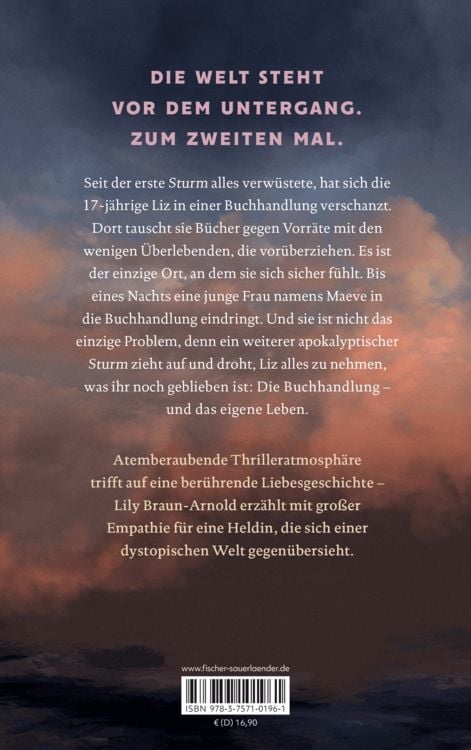 DIE WELT STEHT VOR DEM UNTERGANG. ZUM ZWEITEN MAL.

Seit der erste Sturm alles verwüstete, hat sich die 17-jährige Liz in einer Buchhandlung verschanzt. Dort tauscht sie Bücher gegen Vorräte mit den wenigen Überlebenden, die vorüberziehen. Es ist der einzige Ort, an dem sie sich sicher fühlt. Bis eines Nachts eine junge Frau namens Maeve in die Buchhandlung eindringt. Und sie ist nicht das einzige Problem, denn ein weiterer apokalyptischer Sturm zieht auf und droht, Liz alles zu nehmen, was ihr noch geblieben ist: Die Buchhandlung – und das eigene Leben.

Atemberaubende Thrilleratmosphäre trifft auf eine berührende Liebesgeschichte – Lily Braun-Arnold erzählt mit großer Empathie für eine Heldin, die sich einer dystopischen Welt gegenübersieht.

www.fischer-sauerlaender.de

ISBN 978-3-7571-0196-1

€ (D) 16,90